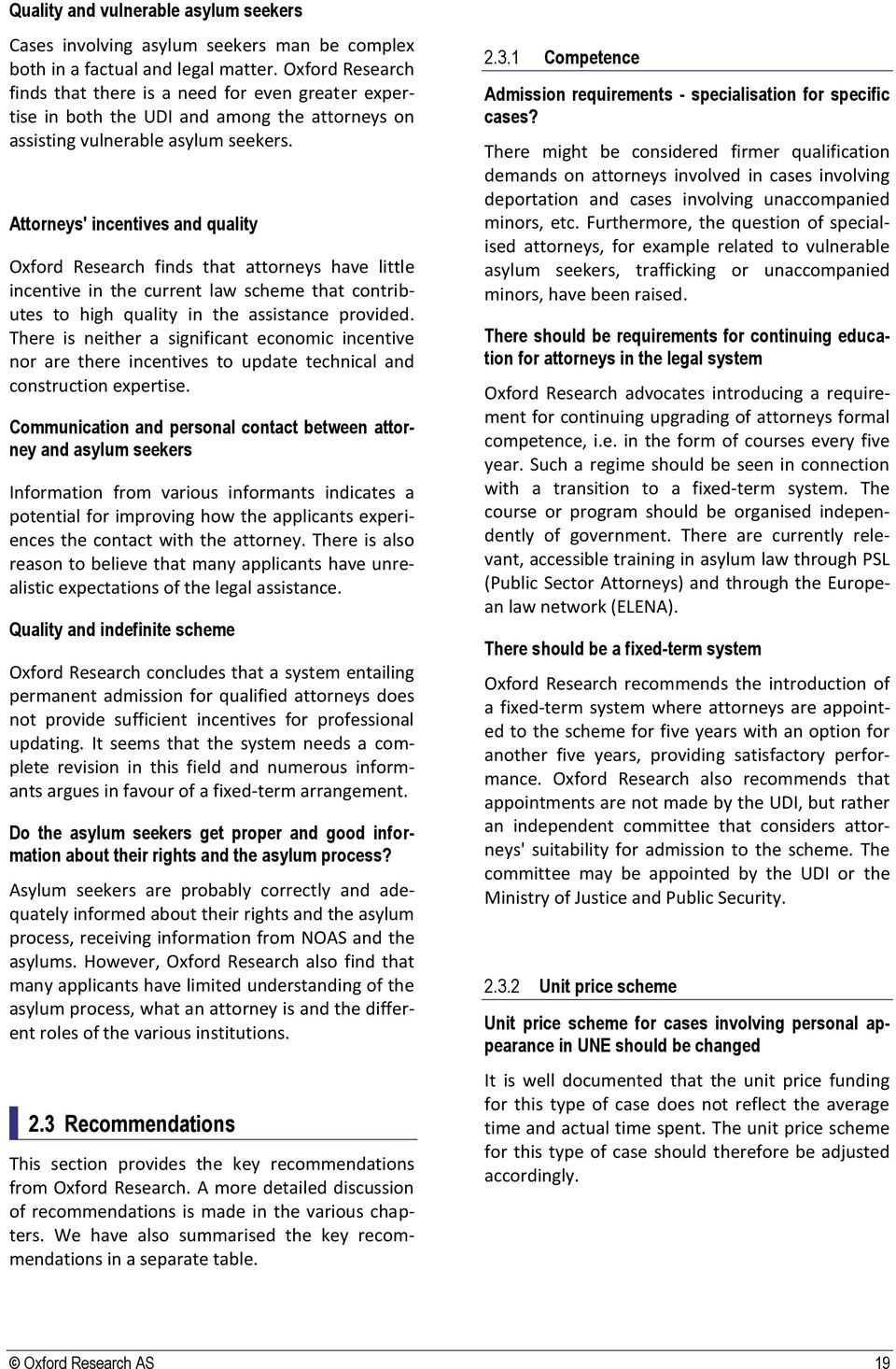 Quality and vulnerable asylum seekers

Cases involving asylum seekers man be complex both in a factual and legal matter. Oxford Research finds that there is a need for even greater expertise in both the UDI and among the attorneys on assisting vulnerable asylum seekers.

Attorneys' incentives and quality

Oxford Research finds that attorneys have little incentive in the current law scheme that contributes to high quality in the assistance provided. There is neither a significant economic incentive nor are there incentives to update technical and construction expertise.

Communication and personal contact between attorney and asylum seekers

Information from various informants indicates a potential for improving how the applicants experiences the contact with the attorney. There is also reason to believe that many applicants have unrealistic expectations of the legal assistance.

Quality and indefinite scheme

Oxford Research concludes that a system entailing permanent admission for qualified attorneys does not provide sufficient incentives for professional updating. It seems that the system needs a complete revision in this field and numerous informants argues in favour of a fixed-term arrangement.

Do the asylum seekers get proper and good information about their rights and the asylum process?

Asylum seekers are probably correctly and adequately informed about their rights and the asylum process, receiving information from NOAS and the asylums. However, Oxford Research also find that many applicants have limited understanding of the asylum process, what an attorney is and the different roles of the various institutions.

2.3 Recommendations

This section provides the key recommendations from Oxford Research. A more detailed discussion of recommendations is made in the various chapters. We have also summarised the key recommendations in a separate table.

2.3.1 Competence

Admission requirements - specialisation for specific cases?

There might be considered firmer qualification demands on attorneys involved in cases involving deportation and cases involving unaccompanied minors, etc. Furthermore, the question of specialised attorneys, for example related to vulnerable asylum seekers, trafficking or unaccompanied minors, have been raised.

There should be requirements for continuing education for attorneys in the legal system

Oxford Research advocates introducing a requirement for continuing upgrading of attorneys formal competence, i.e. in the form of courses every five year. Such a regime should be seen in connection with a transition to a fixed-term system. The course or program should be organised independently of government. There are currently relevant, accessible training in asylum law through PSL (Public Sector Attorneys) and through the European law network (ELENA).

There should be a fixed-term system

Oxford Research recommends the introduction of a fixed-term system where attorneys are appointed to the scheme for five years with an option for another five years, providing satisfactory performance. Oxford Research also recommends that appointments are not made by the UDI, but rather an independent committee that considers attorneys' suitability for admission to the scheme. The committee may be appointed by the UDI or the Ministry of Justice and Public Security.

2.3.2 Unit price scheme

Unit price scheme for cases involving personal appearance in UNE should be changed

It is well documented that the unit price funding for this type of case does not reflect the average time and actual time spent. The unit price scheme for this type of case should therefore be adjusted accordingly.

© Oxford Research AS 19